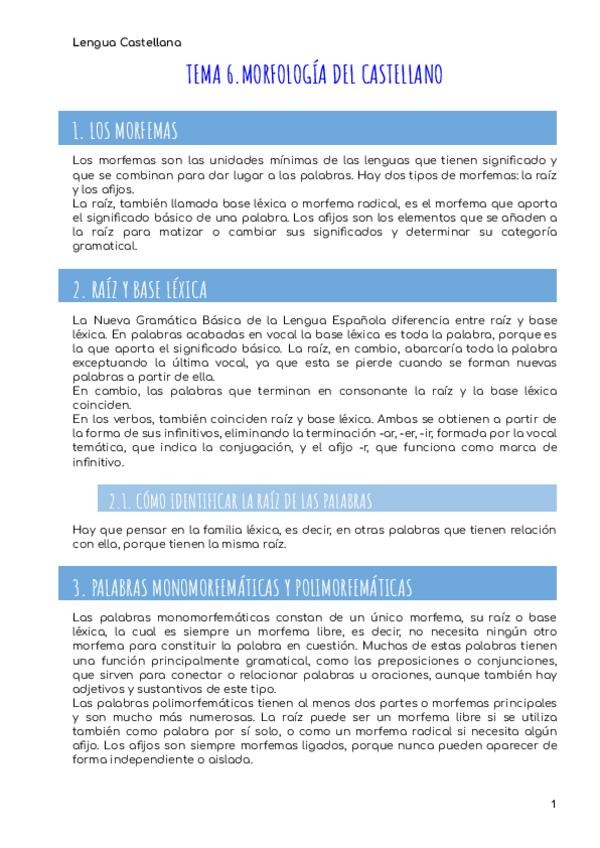 Lengua Castellana

TEMA 6. MORFOLOGÍA DEL CASTELLANO

1. LOS MORFEMAS

Los morfemas son las unidades mínimas de las lenguas que tienen significado y que se combinan para dar lugar a las palabras. Hay dos tipos de morfemas: la raíz y los afijos.
La raíz, también llamada base léxica o morfema radical, es el morfema que aporta el significado básico de una palabra. Los afijos son los elementos que se añaden a la raíz para matizar o cambiar sus significados y determinar su categoría gramatical.

2. RAÍZ Y BASE LÉXICA

La Nueva Gramática Básica de la Lengua Española diferencia entre raíz y base léxica. En palabras acabadas en vocal la base léxica es toda la palabra, porque es la que aporta el significado básico. La raíz, en cambio, abarcaría toda la palabra exceptuando la última vocal, ya que esta se pierde cuando se forman nuevas palabras a partir de ella.
En cambio, las palabras que terminan en consonante la raíz y la base léxica coinciden.
En los verbos, también coinciden raíz y base léxica. Ambas se obtienen a partir de la forma de sus infinitivos, eliminando la terminación -ar, -er, -ir, formada por la vocal temática, que indica la conjugación, y el afijo -r, que funciona como marca de infinitivo.

2.1. CÓMO IDENTIFICAR LA RAÍZ DE LAS PALABRAS

Hay que pensar en la familia léxica, es decir, en otras palabras que tienen relación con ella, porque tienen la misma raíz.

3. PALABRAS MONOMORFEMÁTICAS Y POLIMORFEMÁTICAS

Las palabras monomorfemáticas constan de un único morfema, su raíz o base léxica, la cual es siempre un morfema libre, es decir, no necesita ningún otro morfema para constituir la palabra en cuestión. Muchas de estas palabras tienen una función principalmente gramatical, como las preposiciones o conjunciones, que sirven para conectar o relacionar palabras u oraciones, aunque también hay adjetivos y sustantivos de este tipo.
Las palabras polimorfemáticas tienen al menos dos partes o morfemas principales y son mucho más numerosas. La raíz puede ser un morfema libre si se utiliza también como palabra por sí solo, o como un morfema radical si necesita algún afijo. Los afijos son siempre morfemas ligados, porque nunca pueden aparecer de forma independiente o aislada.

1